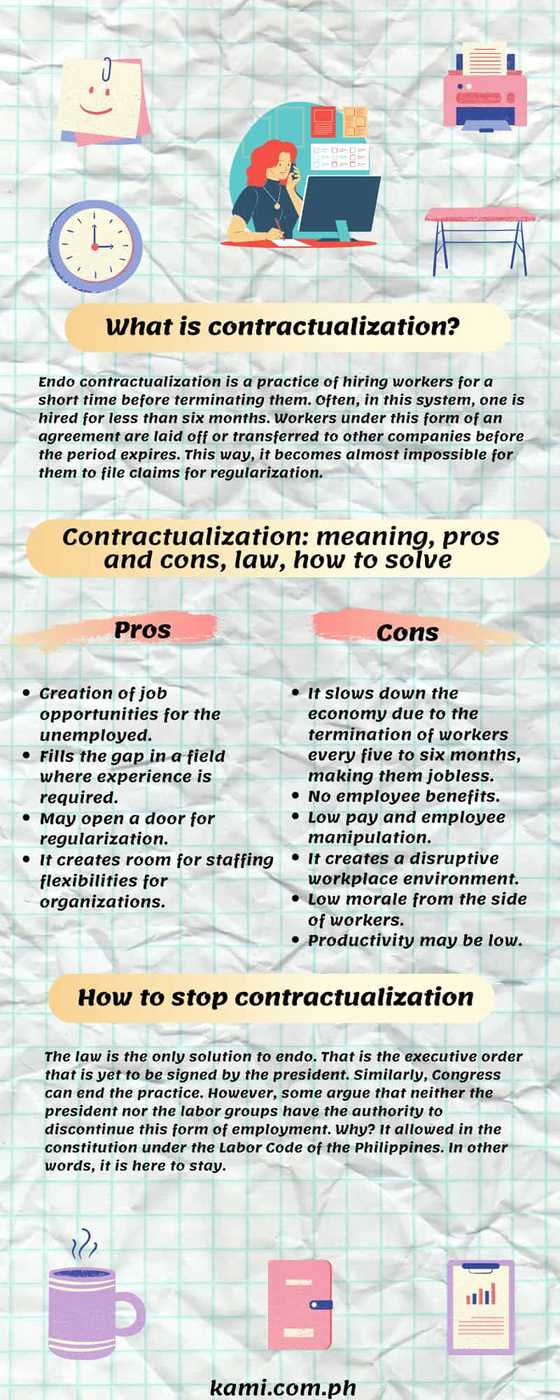 What is contractualization?

Endo contractualization is a practice of hiring workers for a short time before terminating them. Often, in this system, one is hired for less than six months. Workers under this form of an agreement are laid off or transferred to other companies before the period expires. This way, it becomes almost impossible for them to file claims for regularization.

Contractualization: meaning, pros and cons, law, how to solve

Pros

- Creation of job opportunities for the unemployed.
- Fills the gap in a field where experience is required.
- May open a door for regularization.
- It creates room for staffing flexibilities for organizations.

Cons

- It slows down the economy due to the termination of workers every five to six months, making them jobless.
- No employee benefits.
- Low pay and employee manipulation.
- It creates a disruptive workplace environment.
- Low morale from the side of workers.
- Productivity may be low.

How to stop contractualization

The law is the only solution to endo. That is the executive order that is yet to be signed by the president. Similarly, Congress can end the practice. However, some argue that neither the president nor the labor groups have the authority to discontinue this form of employment. Why? It allowed in the constitution under the Labor Code of the Philippines. In other words, it is here to stay.

kami.com.ph